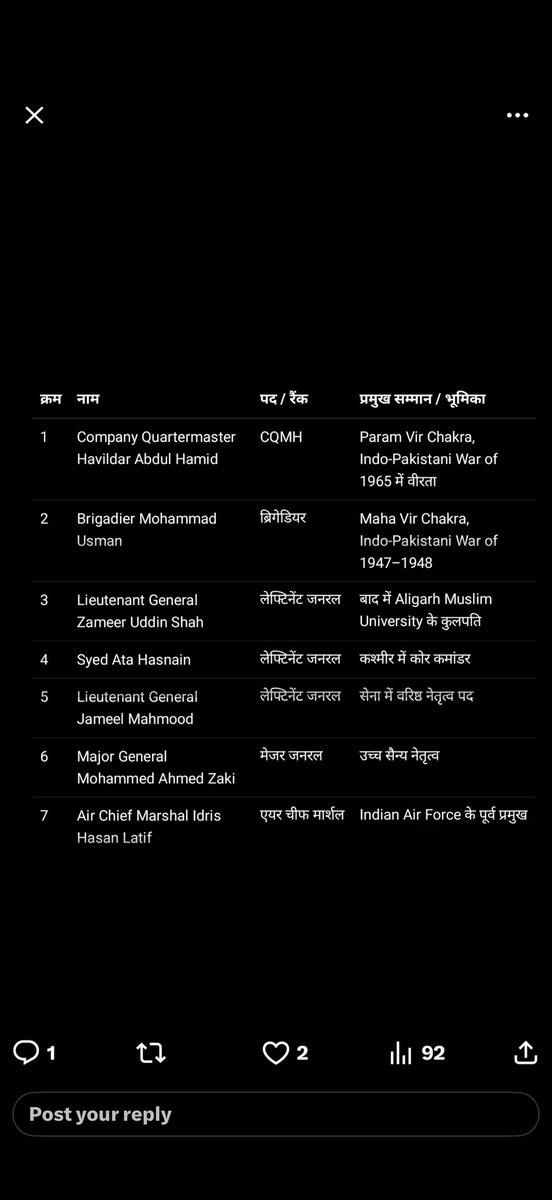 | क्रम | नाम | पद / रैंक | प्रमुख सम्मान / भूमिका |
|---|---|---|---|
| 1 | Company Quartermaster Havildar Abdul Hamid | CQMH | Param Vir Chakra, Indo-Pakistani War of 1965 में वीरता |
| 2 | Brigadier Mohammad Usman | ब्रिगेडियर | Maha Vir Chakra, Indo-Pakistani War of 1947–1948 |
| 3 | Lieutenant General Zameer Uddin Shah | लेफ्टिनेंट जनरल | बाद में Aligarh Muslim University के कुलपति |
| 4 | Syed Ata Hasnain | लेफ्टिनेंट जनरल | कश्मीर में कोर कमांडर |
| 5 | Lieutenant General Jameel Mahmood | लेफ्टिनेंट जनरल | सेना में वरिष्ठ नेतृत्व पद |
| 6 | Major General Mohammed Ahmed Zaki | मेजर जनरल | उच्च सैन्य नेतृत्व |
| 7 | Air Chief Marshal Idris Hasan Latif | एयर चीफ मार्शल | Indian Air Force के पूर्व प्रमुख |

1 2 92

Post your reply